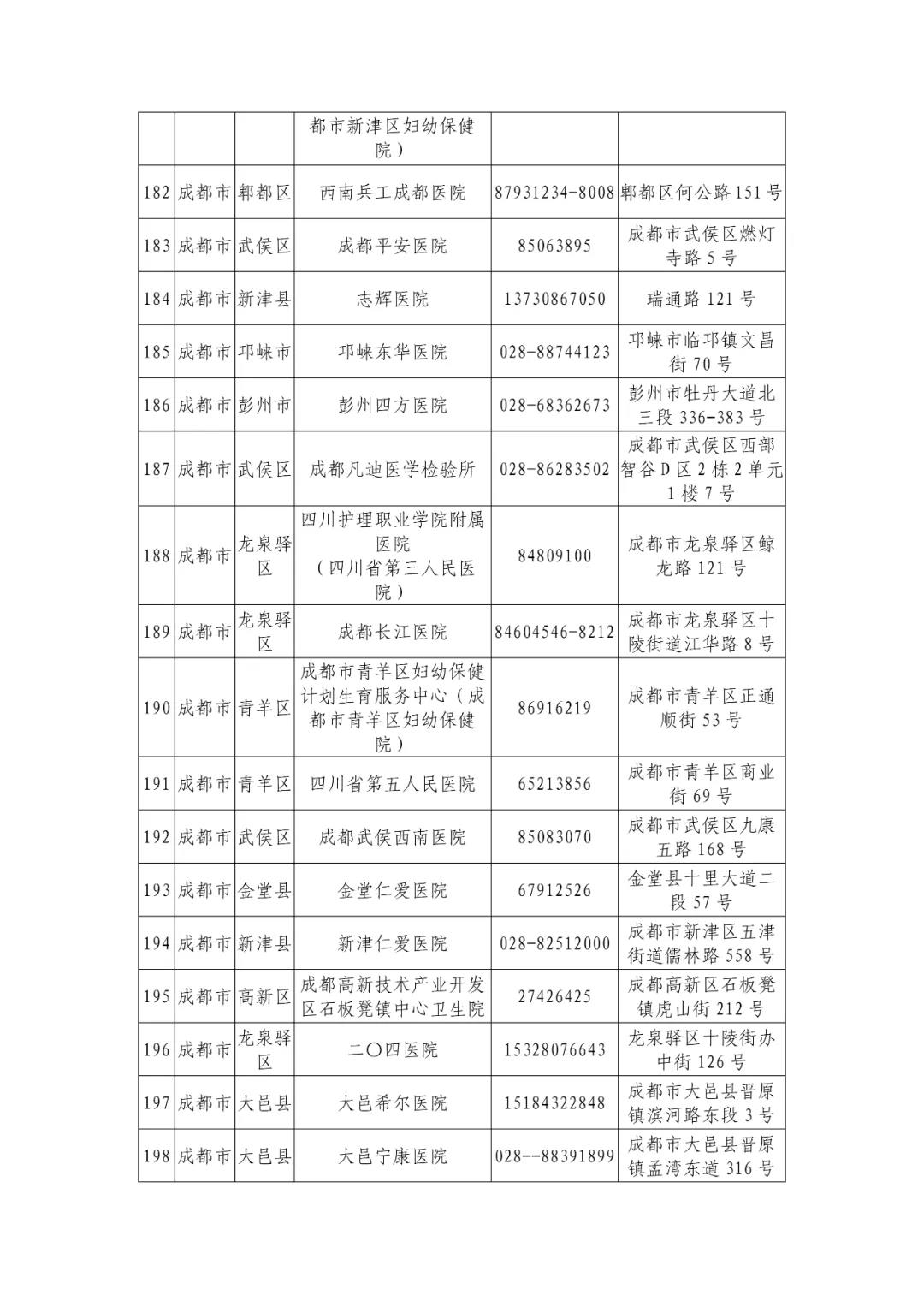 |  |  |  |  |  |  |
|---|---|---|---|---|---|
|  |  |  | 都市新津区妇幼保健院） |  |  |
| 182 | 成都市 | 郫都区 | 西南兵工成都医院 | 87931234-8008 | 郫都区何公路151号 |
| 183 | 成都市 | 武侯区 | 成都平安医院 | 85063895 | 成都市武侯区燃灯寺路5号 |
| 184 | 成都市 | 新津县 | 志辉医院 | 13730867050 | 瑞通路121号 |
| 185 | 成都市 | 邛崃市 | 邛崃东华医院 | 028-88744123 | 邛崃市临邛镇文昌街70号 |
| 186 | 成都市 | 彭州市 | 彭州四方医院 | 028-68362673 | 彭州市牡丹大道北三段336-383号 |
| 187 | 成都市 | 武侯区 | 成都凡迪医学检验所 | 028-86283502 | 成都市武侯区西部智谷D区2栋2单元1楼7号 |
| 188 | 成都市 | 龙泉驿区 | 四川护理职业学院附属医院（四川省第三人民医院） | 84809100 | 成都市龙泉驿区鲸龙路121号 |
| 189 | 成都市 | 龙泉驿区 | 成都长江医院 | 84604546-8212 | 成都市龙泉驿区十陵街道江华路8号 |
| 190 | 成都市 | 青羊区 | 成都市青羊区妇幼保健计划生育服务中心（成都市青羊区妇幼保健院） | 86916219 | 成都市青羊区正通顺街53号 |
| 191 | 成都市 | 青羊区 | 四川省第五人民医院 | 65213856 | 成都市青羊区商业街69号 |
| 192 | 成都市 | 武侯区 | 成都武侯西南医院 | 85083070 | 成都市武侯区九康五路168号 |
| 193 | 成都市 | 金堂县 | 金堂仁爱医院 | 67912526 | 金堂县十里大道二段57号 |
| 194 | 成都市 | 新津县 | 新津仁爱医院 | 028-82512000 | 成都市新津区五津街道儒林路558号 |
| 195 | 成都市 | 高新区 | 成都高新技术产业开发区石板凳镇中心卫生院 | 27426425 | 成都高新区石板凳镇虎山街212号 |
| 196 | 成都市 | 龙泉驿区 | 二〇四医院 | 15328076643 | 龙泉驿区十陵街办中街126号 |
| 197 | 成都市 | 大邑县 | 大邑希尔医院 | 15184322848 | 成都市大邑县晋原镇滨河路东段3号 |
| 198 | 成都市 | 大邑县 | 大邑宁康医院 | 028--88391899 | 成都市大邑县晋原镇孟湾东道316号 |